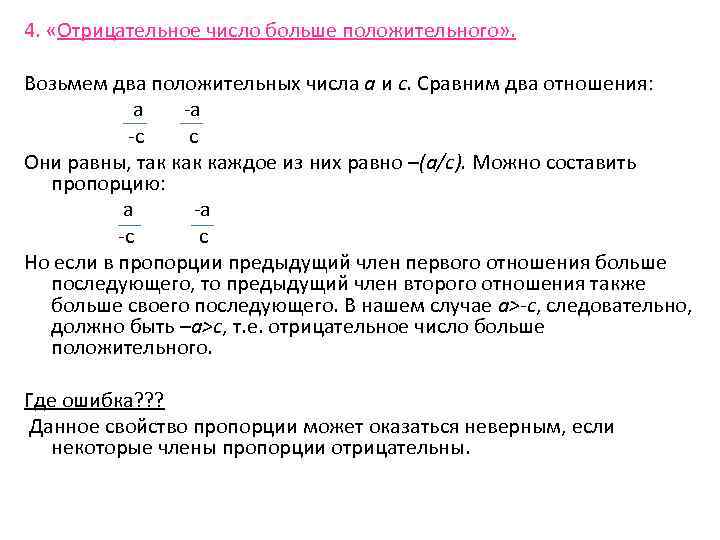 4. «Отрицательное число больше положительного».

Возьмем два положительных числа $a$ и $c$. Сравним два отношения:

$\frac{a}{-c}$ $\frac{-a}{c}$

Они равны, так как каждое из них равно $-(a/c)$. Можно составить пропорцию:

$\frac{a}{-c}$ $\frac{-a}{c}$

Но если в пропорции предыдущий член первого отношения больше последующего, то предыдущий член второго отношения также больше своего последующего. В нашем случае $a>-c$, следовательно, должно быть $-a>c$, т.е. отрицательное число больше положительного.

Где ошибка???

Данное свойство пропорции может оказаться неверным, если некоторые члены пропорции отрицательны.